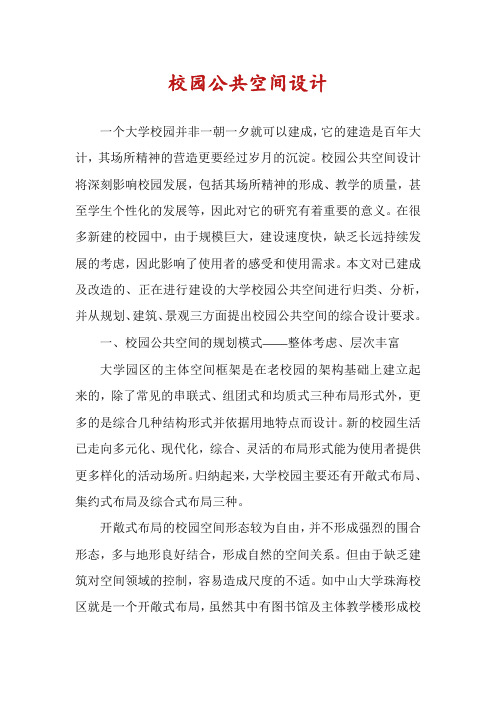 校园公共空间设计

一个大学校园并非一朝一夕就可以建成，它的建造是百年大计，其场所精神的营造更要经过岁月的沉淀。校园公共空间设计将深刻影响校园发展，包括其场所精神的形成、教学的质量，甚至学生个性化的发展等，因此对它的研究有着重要的意义。在很多新建的校园中，由于规模巨大，建设速度快，缺乏长远持续发展的考虑，因此影响了使用者的感受和使用需求。本文对已建成及改造的、正在进行建设的大学校园公共空间进行归类、分析，并从规划、建筑、景观三方面提出校园公共空间的综合设计要求。

一、校园公共空间的规划模式——整体考虑、层次丰富

大学园区的主体空间框架是在老校园的架构基础上建立起来的，除了常见的串联式、组团式和均质式三种布局形式外，更多的是综合几种结构形式并依据用地特点而设计。新的校园生活已走向多元化、现代化，综合、灵活的布局形式能为使用者提供更多样化的活动场所。归纳起来，大学校园主要还有开敞式布局、集约式布局及综合式布局三种。

开敞式布局的校园空间形态较为自由，并不形成强烈的围合形态，多与地形良好结合，形成自然的空间关系。但由于缺乏建筑对空间领域的控制，容易造成尺度的不适。如中山大学珠海校区就是一个开敞式布局，虽然其中有图书馆及主体教学楼形成校